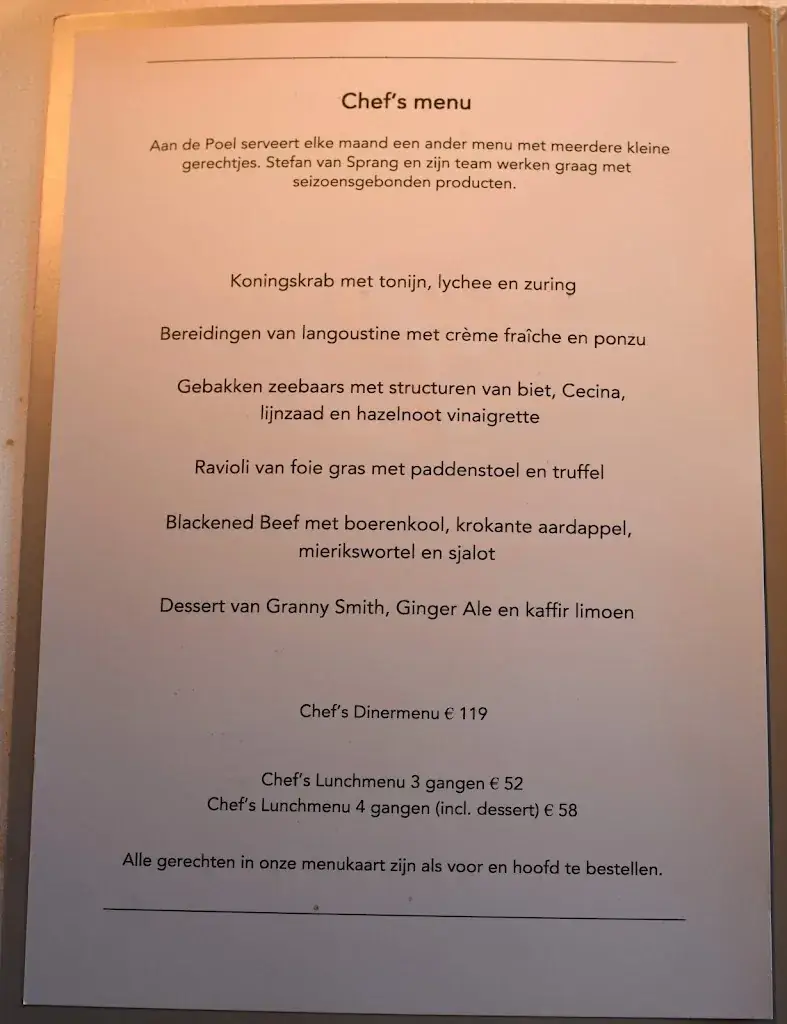 Chef's menu

Aan de Poel serveert elke maand een ander menu met meerdere kleine gerechtjes. Stefan van Sprang en zijn team werken graag met seizoensgebonden producten.

Koningskrab met tonijn, lychee en zuring

Bereidingen van langoustine met crème fraîche en ponzu

Gebakken zeebaars met structuren van biet, Cecina, lijnzaad en hazelnoot vinaigrette

Ravioli van foie gras met paddenstoel en truffel

Blackened Beef met boerenkool, krokante aardappel, mierikswortel en sjalot

Dessert van Granny Smith, Ginger Ale en kaffir limoen

Chef's Dinermenu € 119

Chef's Lunchmenu 3 gangen € 52
Chef's Lunchmenu 4 gangen (incl. dessert) € 58

Alle gerechten in onze menukaart zijn als voor en hoofd te bestellen.